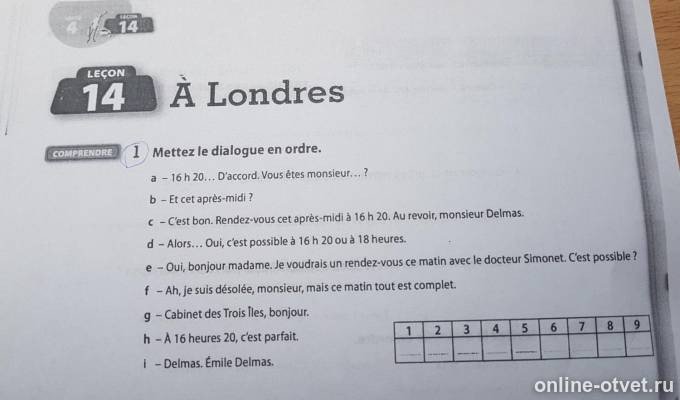 4 LEÇON 14

LEÇON 14 À Londres

COMPRENDRE 1 Mettez le dialogue en ordre.

a – 16 h 20… D'accord. Vous êtes monsieur… ?

b – Et cet après-midi ?

c – C'est bon. Rendez-vous cet après-midi à 16 h 20. Au revoir, monsieur Delmas.

d – Alors… Oui, c'est possible à 16 h 20 ou à 18 heures.

e – Oui, bonjour madame. Je voudrais un rendez-vous ce matin avec le docteur Simonet. C'est possible ?

f – Ah, je suis désolée, monsieur, mais ce matin tout est complet.

g – Cabinet des Trois Îles, bonjour.

h – À 16 heures 20, c'est parfait.

i – Delmas. Émile Delmas.

| 1 | 2 | 3 | 4 | 5 | 6 | 7 | 8 | 9 |
|---|---|---|---|---|---|---|---|---|
|  |  |  |  |  |  |  |  |  |

online-otvet.ru